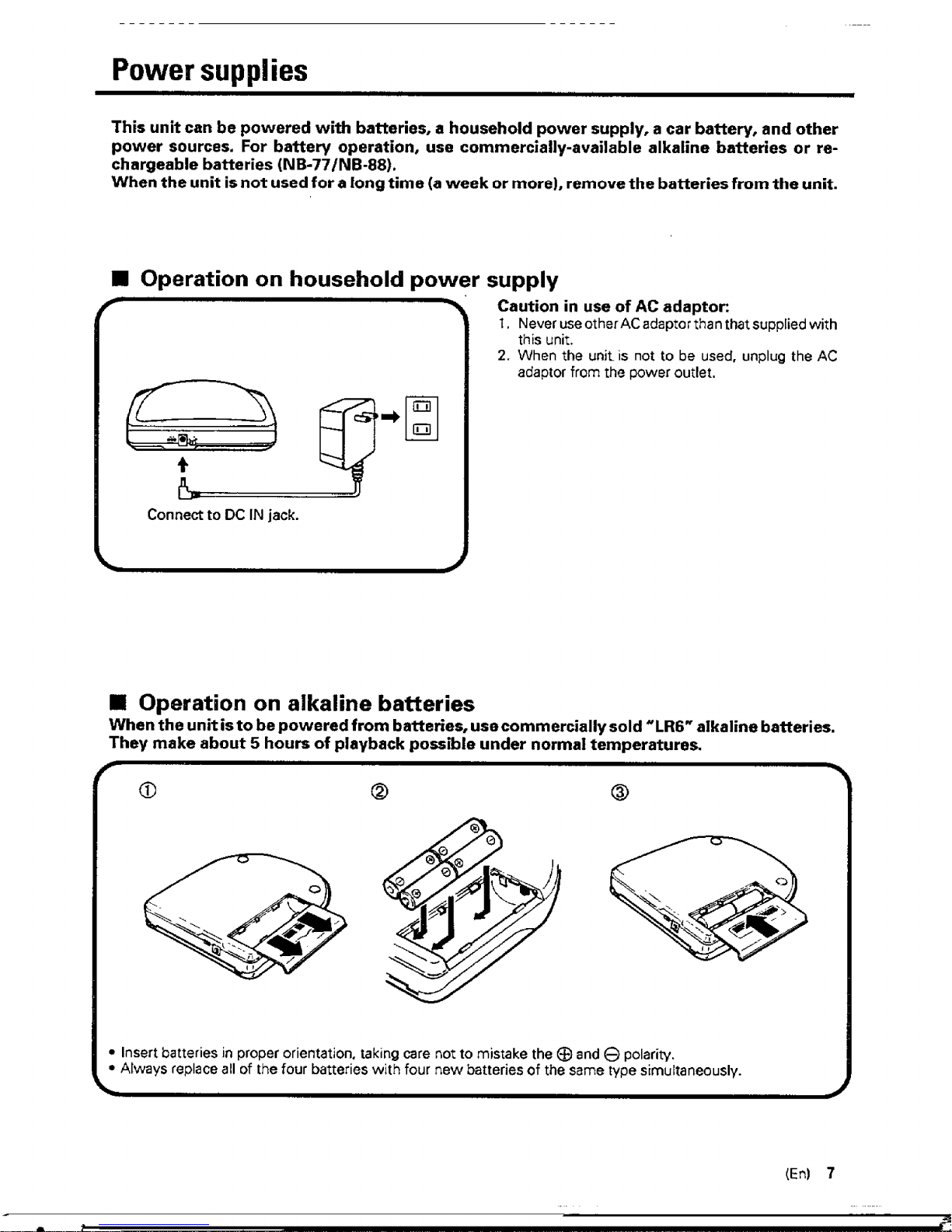 Power supplies

This unit can be powered with batteries, a household power supply, a car battery, and other power sources. For battery operation, use commercially-available alkaline batteries or rechargeable batteries (NB-77/NB-88).
When the unit is not used for a long time (a week or more), remove the batteries from the unit.

■ Operation on household power supply

Connect to DC IN jack.

Caution in use of AC adaptor:
1. Never use other AC adaptor than that supplied with this unit.
2. When the unit is not to be used, unplug the AC adaptor from the power outlet.

■ Operation on alkaline batteries
When the unit is to be powered from batteries, use commercially sold "LR6" alkaline batteries. They make about 5 hours of playback possible under normal temperatures.

①
②
③

• Insert batteries in proper orientation, taking care not to mistake the ⊕ and ⊖ polarity.
• Always replace all of the four batteries with four new batteries of the same type simultaneously.

(En) 7